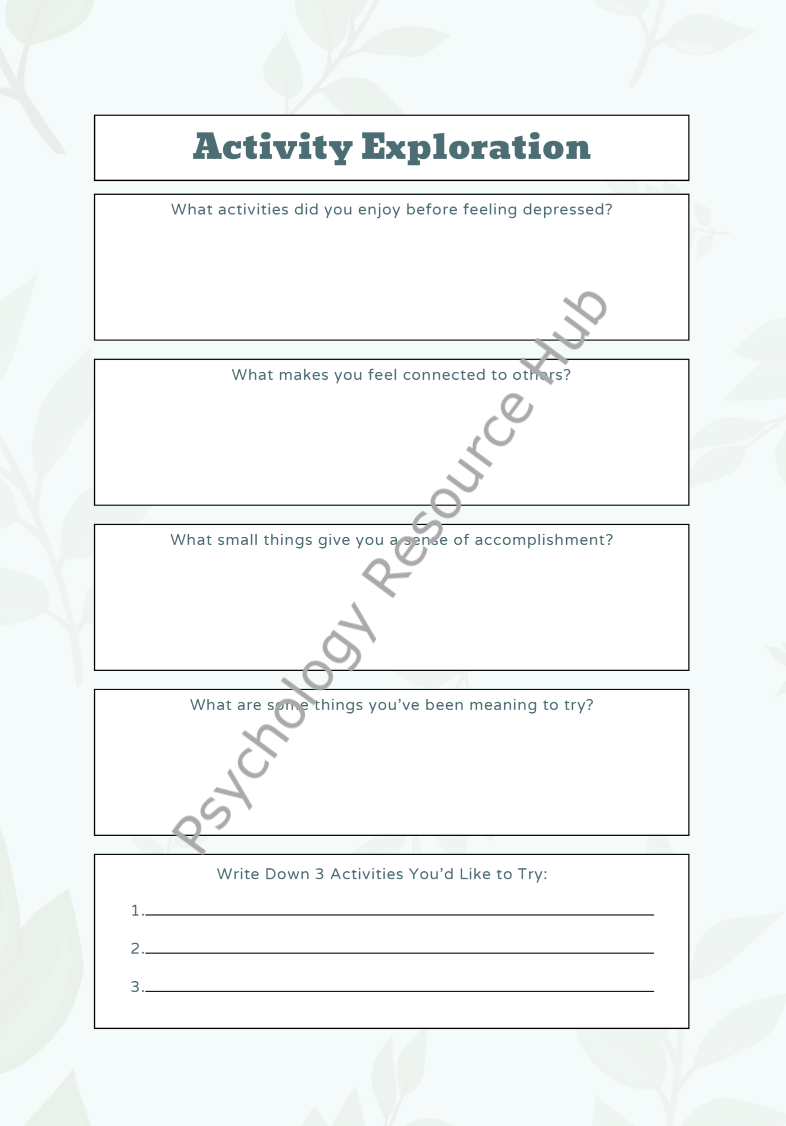 Activity Exploration

What activities did you enjoy before feeling depressed?

What makes you feel connected to others?

What small things give you a sense of accomplishment?

What are some things you've been meaning to try?

Write Down 3 Activities You'd Like to Try:

1.

2.

3.

Psychology Resource Hub